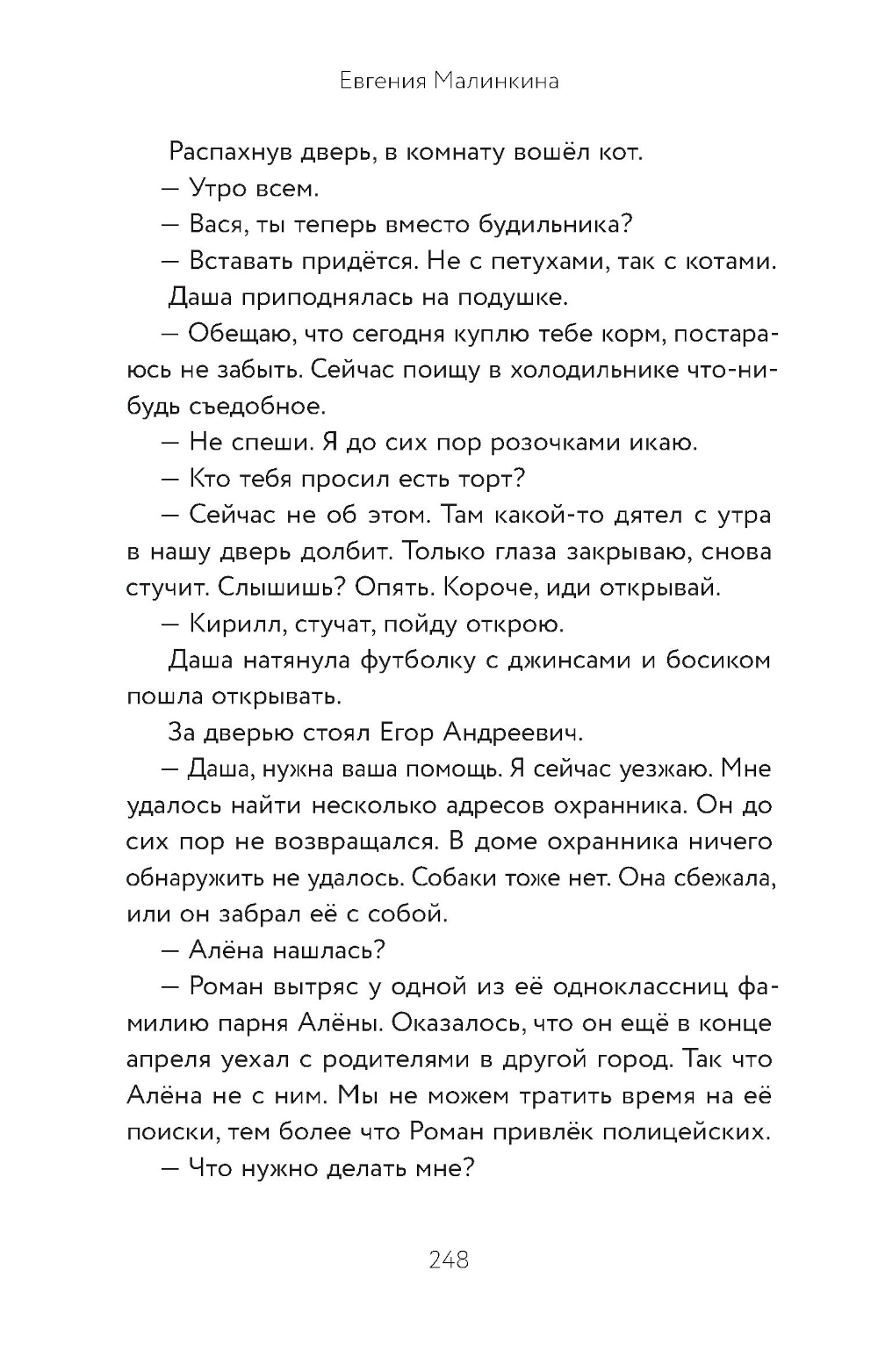 Евгения Малинкина

Распахнув дверь, в комнату вошёл кот.

— Утро всем.

— Вася, ты теперь вместо будильника?

— Вставать придётся. Не с петухами, так с котами.

Даша приподнялась на подушке.

— Обещаю, что сегодня куплю тебе корм, постараюсь не забыть. Сейчас поищу в холодильнике что-нибудь съедобное.

— Не спеши. Я до сих пор розочками икаю.

— Кто тебя просил есть торт?

— Сейчас не об этом. Там какой-то дятел с утра в нашу дверь долбит. Только глаза закрываю, снова стучит. Слышишь? Опять. Короче, иди открывай.

— Кирилл, стучат, пойду открою.

Даша натянула футболку с джинсами и босиком пошла открывать.

За дверью стоял Егор Андреевич.

— Даша, нужна ваша помощь. Я сейчас уезжаю. Мне удалось найти несколько адресов охранника. Он до сих пор не возвращался. В доме охранника ничего обнаружить не удалось. Собаки тоже нет. Она сбежала, или он забрал её с собой.

— Алёна нашлась?

— Роман вытряс у одной из её одноклассниц фамилию парня Алёны. Оказалось, что он ещё в конце апреля уехал с родителями в другой город. Так что Алёна не с ним. Мы не можем тратить время на её поиски, тем более что Роман привлёк полицейских.

— Что нужно делать мне?

248